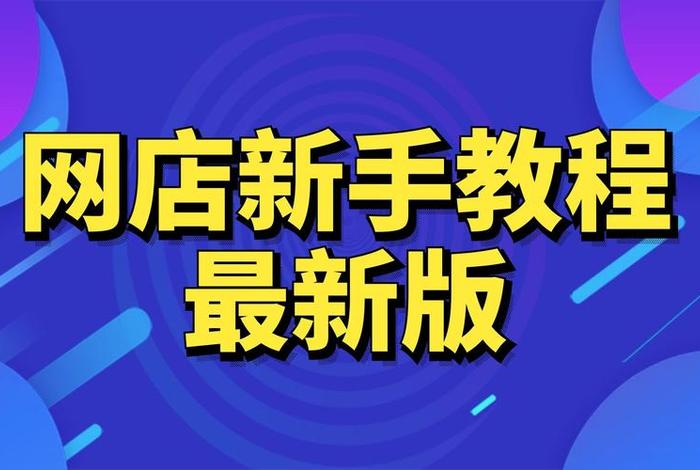 网店新手教程
最新版